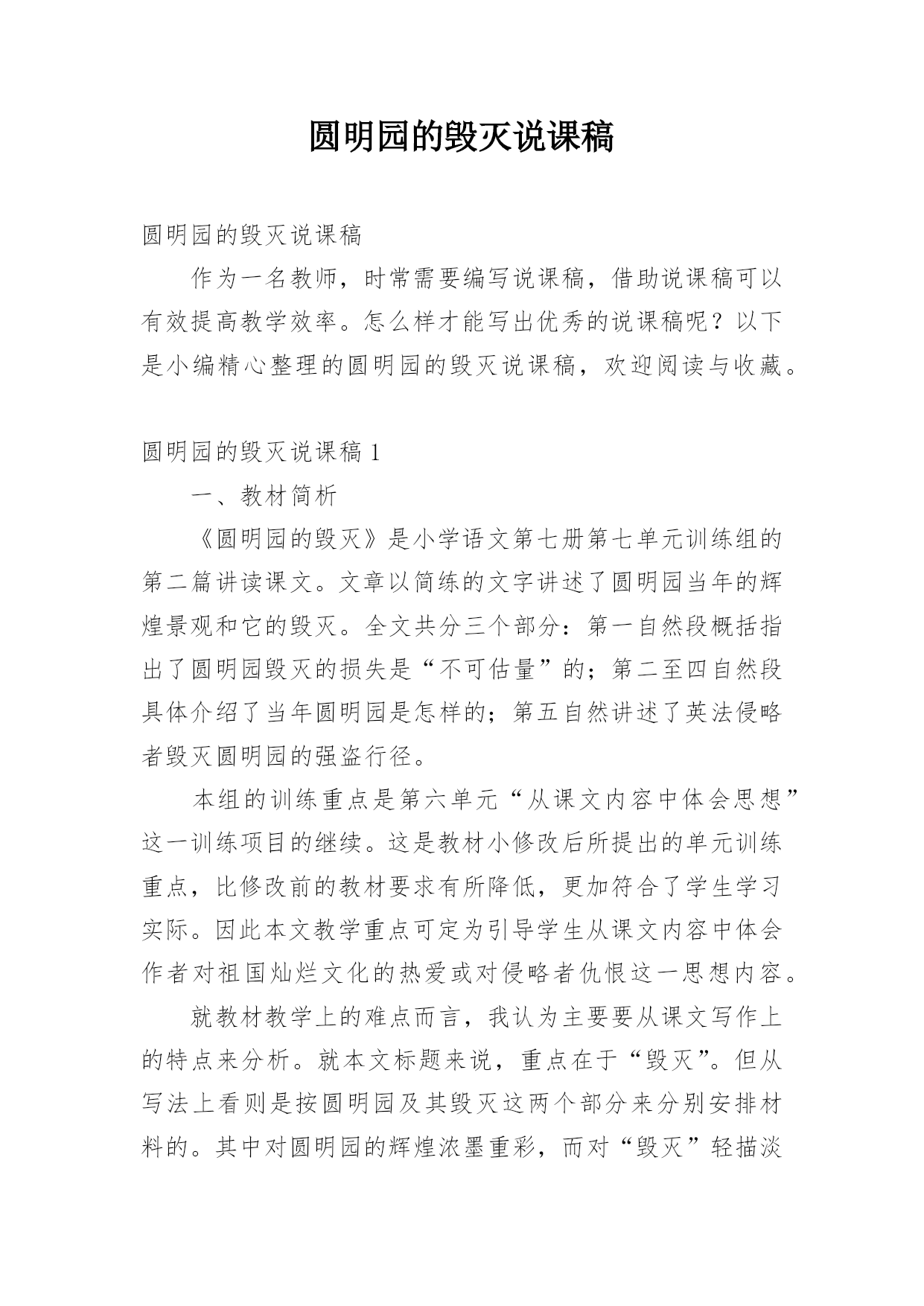 圆明园的毁灭说课稿

圆明园的毁灭说课稿

作为一名教师，时常需要编写说课稿，借助说课稿可以有效提高教学效率。怎么样才能写出优秀的说课稿呢？以下是小编精心整理的圆明园的毁灭说课稿，欢迎阅读与收藏。

圆明园的毁灭说课稿 1

一、教材简析

《圆明园的毁灭》是小学语文第七册第七单元训练组的第二篇讲读课文。文章以简练的文字讲述了圆明园当年的辉煌景观和它的毁灭。全文共分三个部分：第一自然段概括指出了圆明园毁灭的损失是“不可估量”的；第二至四自然段具体介绍了当年圆明园是怎样的；第五自然讲述了英法侵略者毁灭圆明园的强盗行径。

本组的训练重点是第六单元“从课文内容中体会思想”这一训练项目的继续。这是教材小修改后所提出的单元训练重点，比修改前的教材要求有所降低，更加符合了学生学习实际。因此本文教学重点可定为引导学生从课文内容中体会作者对祖国灿烂文化的热爱或对侵略者仇恨这一思想内容。

就教材教学上的难点而言，我认为主要要从课文写作上的特点来分析。就本文标题来说，重点在于“毁灭”。但从写法上看则是按圆明园及其毁灭这两个部分来分别安排材料的。其中对圆明园的辉煌浓墨重彩，而对“毁灭”轻描淡